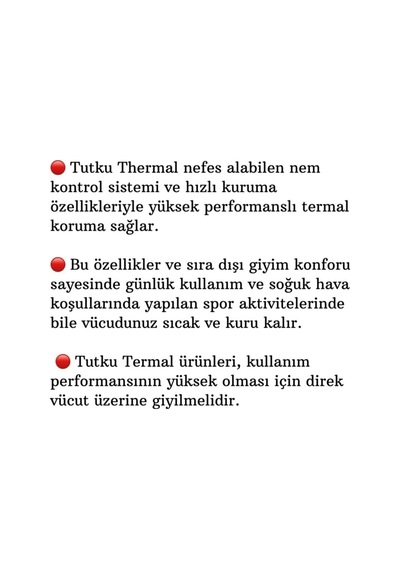 🔴 Tutku Thermal nefes alabilen nem kontrol sistemi ve hızlı kuruma özellikleriyle yüksek performanslı termal koruma sağlar.

🔴 Bu özellikler ve sıra dışı giyim konforu sayesinde günlük kullanım ve soğuk hava koşullarında yapılan spor aktivitelerinde bile vücudunuz sıcak ve kuru kalır.

🔴 Tutku Termal ürünleri, kullanım performansının yüksek olması için direk vücut üzerine giyilmelidir.